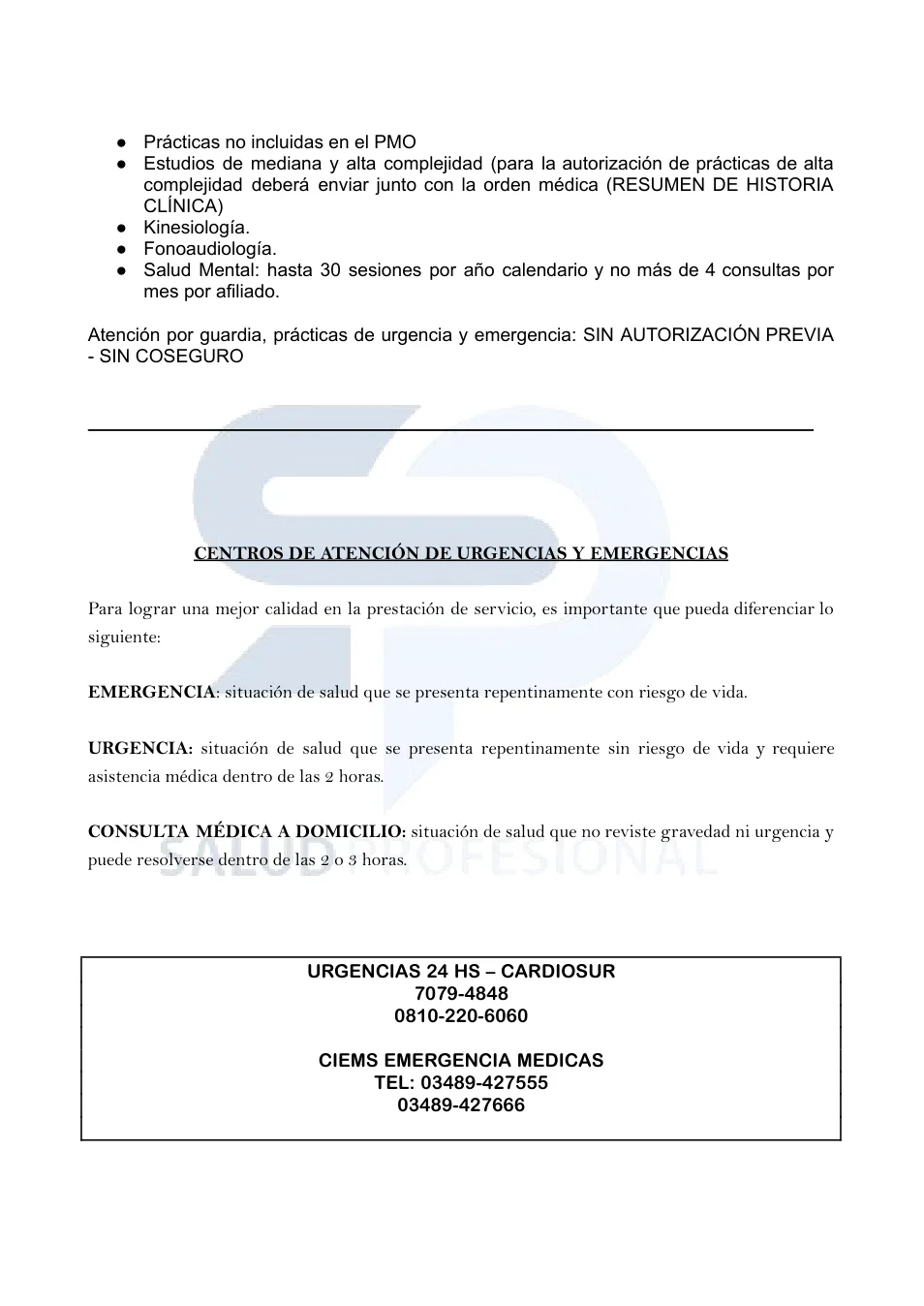 ● Prácticas no incluidas en el PMO
● Estudios de mediana y alta complejidad (para la autorización de prácticas de alta complejidad deberá enviar junto con la orden médica (RESUMEN DE HISTORIA CLÍNICA)
● Kinesiología.
● Fonoaudiología.
● Salud Mental: hasta 30 sesiones por año calendario y no más de 4 consultas por mes por afiliado.

Atención por guardia, prácticas de urgencia y emergencia: SIN AUTORIZACIÓN PREVIA - SIN COSEGURO

CENTROS DE ATENCIÓN DE URGENCIAS Y EMERGENCIAS

Para lograr una mejor calidad en la prestación de servicio, es importante que pueda diferenciar lo siguiente:

EMERGENCIA: situación de salud que se presenta repentinamente con riesgo de vida.

URGENCIA: situación de salud que se presenta repentinamente sin riesgo de vida y requiere asistencia médica dentro de las 2 horas.

CONSULTA MÉDICA A DOMICILIO: situación de salud que no reviste gravedad ni urgencia y puede resolverse dentro de las 2 o 3 horas.

SALUD PROFESIONAL

URGENCIAS 24 HS – CARDIOSUR
7079-4848
0810-220-6060

CIEMS EMERGENCIA MEDICAS
TEL: 03489-427555
03489-427666